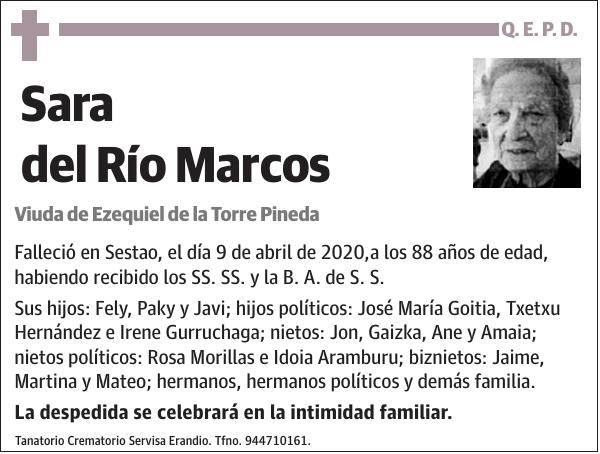 Q. E. P. D.

Sara del Río Marcos

Viuda de Ezequiel de la Torre Pineda

Falleció en Sestao, el día 9 de abril de 2020,a los 88 años de edad, habiendo recibido los SS. SS. y la B. A. de S. S.

Sus hijos: Fely, Paky y Javi; hijos políticos: José María Goitia, Txetxu Hernández e Irene Gurruchaga; nietos: Jon, Gaizka, Ane y Amaia; nietos políticos: Rosa Morillas e Idoia Aramburu; biznietos: Jaime, Martina y Mateo; hermanos, hermanos políticos y demás familia.

La despedida se celebrará en la intimidad familiar.

Tanatorio Crematorio Servisa Erandio. Tfno. 944710161.